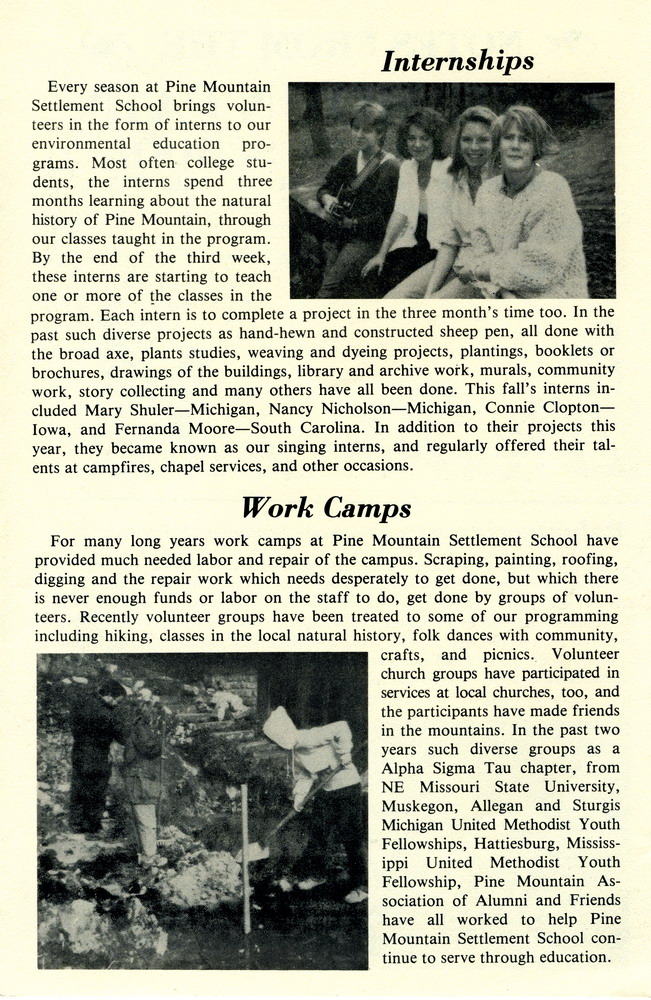 Internships

Every season at Pine Mountain Settlement School brings volunteers in the form of interns to our environmental education programs. Most often college students, the interns spend three months learning about the natural history of Pine Mountain, through our classes taught in the program. By the end of the third week, these interns are starting to teach one or more of the classes in the program. Each intern is to complete a project in the three month's time too. In the past such diverse projects as hand-hewn and constructed sheep pen, all done with the broad axe, plants studies, weaving and dyeing projects, plantings, booklets or brochures, drawings of the buildings, library and archive work, murals, community work, story collecting and many others have all been done. This fall's interns included Mary Shuler—Michigan, Nancy Nicholson—Michigan, Connie Clopton—Iowa, and Fernanda Moore—South Carolina. In addition to their projects this year, they became known as our singing interns, and regularly offered their talents at campfires, chapel services, and other occasions.

Work Camps

For many long years work camps at Pine Mountain Settlement School have provided much needed labor and repair of the campus. Scraping, painting, roofing, digging and the repair work which needs desperately to get done, but which there is never enough funds or labor on the staff to do, get done by groups of volunteers. Recently volunteer groups have been treated to some of our programming including hiking, classes in the local natural history, folk dances with community, crafts, and picnics. Volunteer church groups have participated in services at local churches, too, and the participants have made friends in the mountains. In the past two years such diverse groups as a Alpha Sigma Tau chapter, from NE Missouri State University, Muskegon, Allegan and Sturgis Michigan United Methodist Youth Fellowships, Hattiesburg, Mississippi United Methodist Youth Fellowship, Pine Mountain Association of Alumni and Friends have all worked to help Pine Mountain Settlement School continue to serve through education.